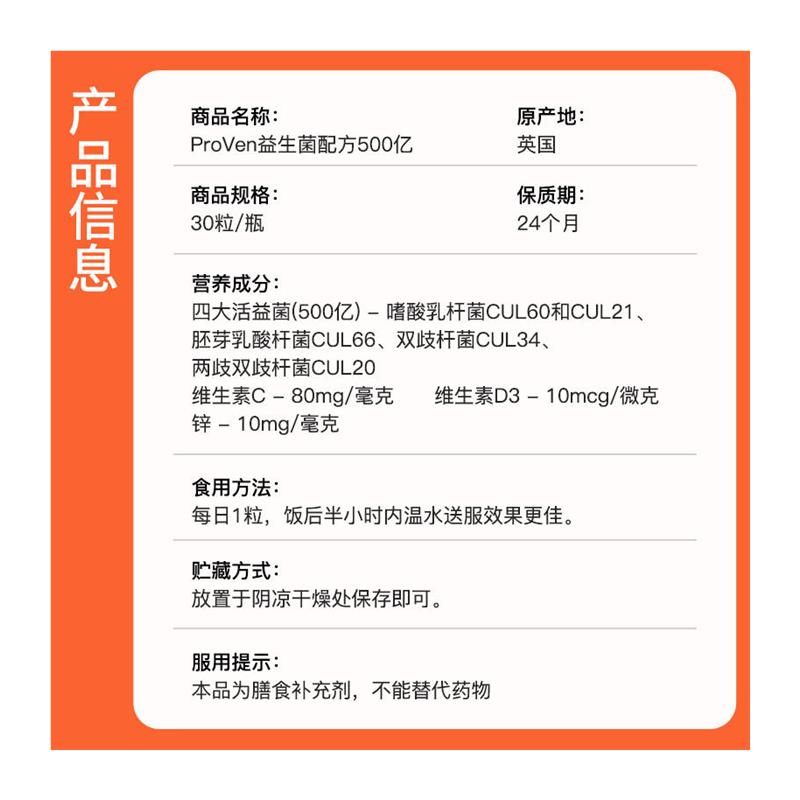 产品信息

商品名称：
ProVen益生菌配方500亿

原产地：
英国

商品规格：
30粒/瓶

保质期：
24个月

营养成分：
四大活益菌(500亿) – 嗜酸乳杆菌CUL60和CUL21、胚芽乳酸杆菌CUL66、双歧杆菌CUL34、两歧双歧杆菌CUL20
维生素C – 80mg/毫克 维生素D3 – 10mcg/微克
锌 – 10mg/毫克

食用方法：
每日1粒，饭后半小时内温水送服效果更佳。

贮藏方式：
放置于阴凉干燥处保存即可。

服用提示：
本品为膳食补充剂，不能替代药物